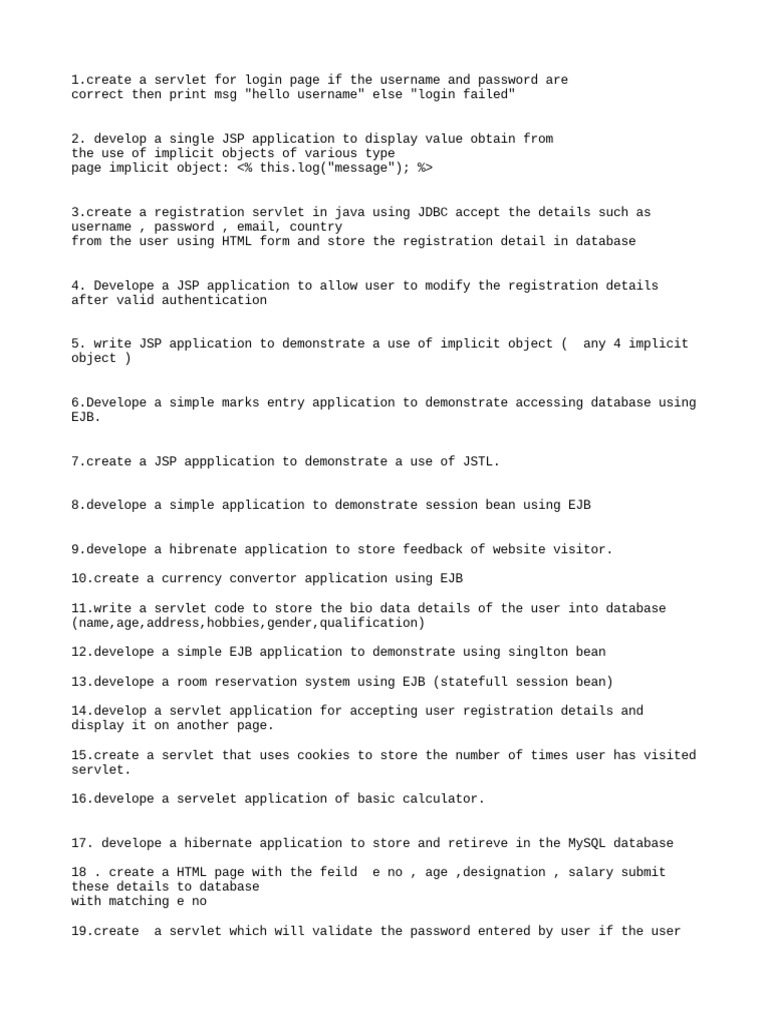 1.create a servlet for login page if the username and password are correct then print msg "hello username" else "login failed"

2. develop a single JSP application to display value obtain from the use of implicit objects of various type
page implicit object: <% this.log("message"); %>

3.create a registration servlet in java using JDBC accept the details such as username , password , email, country
from the user using HTML form and store the registration detail in database

4. Develope a JSP application to allow user to modify the registration details after valid authentication

5. write JSP application to demonstrate a use of implicit object (  any 4 implicit object )

6.Develope a simple marks entry application to demonstrate accessing database using EJB.

7.create a JSP appplication to demonstrate a use of JSTL.

8.develope a simple application to demonstrate session bean using EJB

9.develope a hibrenate application to store feedback of website visitor.

10.create a currency convertor application using EJB

11.write a servlet code to store the bio data details of the user into database (name,age,address,hobbies,gender,qualification)

12.develope a simple EJB application to demonstrate using singlton bean

13.develope a room reservation system using EJB (statefull session bean)

14.develop a servlet application for accepting user registration details and display it on another page.

15.create a servlet that uses cookies to store the number of times user has visited servlet.

16.develope a servelet application of basic calculator.

17. develope a hibernate application to store and retireve in the MySQL database

18 . create a HTML page with the feild  e no , age ,designation , salary submit these details to database
with matching e no

19.create  a servlet which will validate the password entered by user if the user